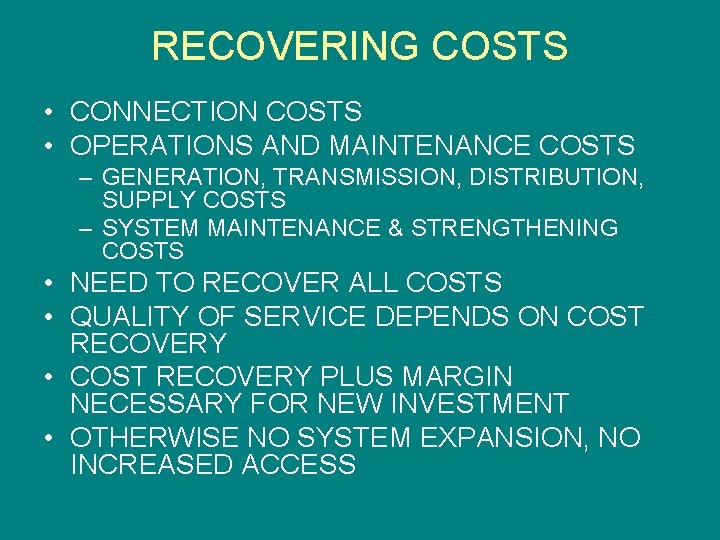 RECOVERING COSTS

• CONNECTION COSTS
• OPERATIONS AND MAINTENANCE COSTS
– GENERATION, TRANSMISSION, DISTRIBUTION, SUPPLY COSTS
– SYSTEM MAINTENANCE & STRENGTHENING COSTS
• NEED TO RECOVER ALL COSTS
• QUALITY OF SERVICE DEPENDS ON COST RECOVERY
• COST RECOVERY PLUS MARGIN NECESSARY FOR NEW INVESTMENT
• OTHERWISE NO SYSTEM EXPANSION, NO INCREASED ACCESS